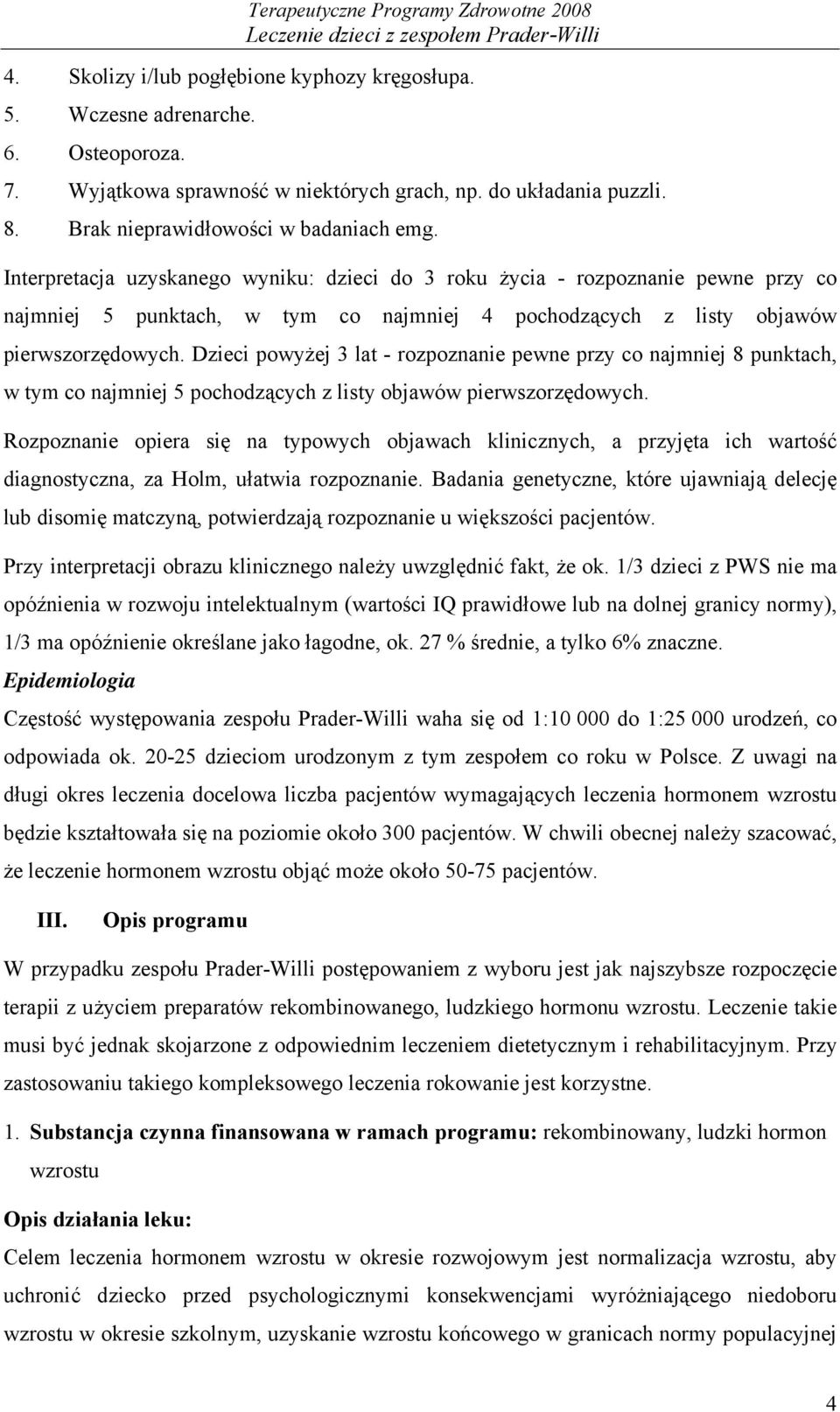 Terapeutyczne Programy Zdrowotne 2008
Leczenie dzieci z zespołem Prader-Willi

4. Skolizy i/lub pogłębione kyphozy kręgosłupa.
5. Wczesne adrenarche.
6. Osteoporoza.
7. Wyjątkowa sprawność w niektórych grach, np. do układania puzzli.
8. Brak nieprawidłowości w badaniach emg.

Interpretacja uzyskanego wyniku: dzieci do 3 roku życia - rozpoznanie pewne przy co najmniej 5 punktach, w tym co najmniej 4 pochodzących z listy objawów pierwszorzędowych. Dzieci powyżej 3 lat - rozpoznanie pewne przy co najmniej 8 punktach, w tym co najmniej 5 pochodzących z listy objawów pierwszorzędowych.

Rozpoznanie opiera się na typowych objawach klinicznych, a przyjęta ich wartość diagnostyczna, za Holm, ułatwia rozpoznanie. Badania genetyczne, które ujawniają delecję lub disomię matczyną, potwierdzają rozpoznanie u większości pacjentów.

Przy interpretacji obrazu klinicznego należy uwzględnić fakt, że ok. 1/3 dzieci z PWS nie ma opóźnienia w rozwoju intelektualnym (wartości IQ prawidłowe lub na dolnej granicy normy), 1/3 ma opóźnienie określane jako łagodne, ok. 27 % średnie, a tylko 6% znaczne.

Epidemiologia

Częstość występowania zespołu Prader-Willi waha się od 1:10 000 do 1:25 000 urodzeń, co odpowiada ok. 20-25 dzieciom urodzonym z tym zespołem co roku w Polsce. Z uwagi na długi okres leczenia docelowa liczba pacjentów wymagających leczenia hormonem wzrostu będzie kształtowała się na poziomie około 300 pacjentów. W chwili obecnej należy szacować, że leczenie hormonem wzrostu objąć może około 50-75 pacjentów.

III. Opis programu

W przypadku zespołu Prader-Willi postępowaniem z wyboru jest jak najszybsze rozpoczęcie terapii z użyciem preparatów rekombinowanego, ludzkiego hormonu wzrostu. Leczenie takie musi być jednak skojarzone z odpowiednim leczeniem dietetycznym i rehabilitacyjnym. Przy zastosowaniu takiego kompleksowego leczenia rokowanie jest korzystne.

1. Substancja czynna finansowana w ramach programu: rekombinowany, ludzki hormon wzrostu

Opis działania leku:

Celem leczenia hormonem wzrostu w okresie rozwojowym jest normalizacja wzrostu, aby uchronić dziecko przed psychologicznymi konsekwencjami wyróżniającego niedoboru wzrostu w okresie szkolnym, uzyskanie wzrostu końcowego w granicach normy populacyjnej

4